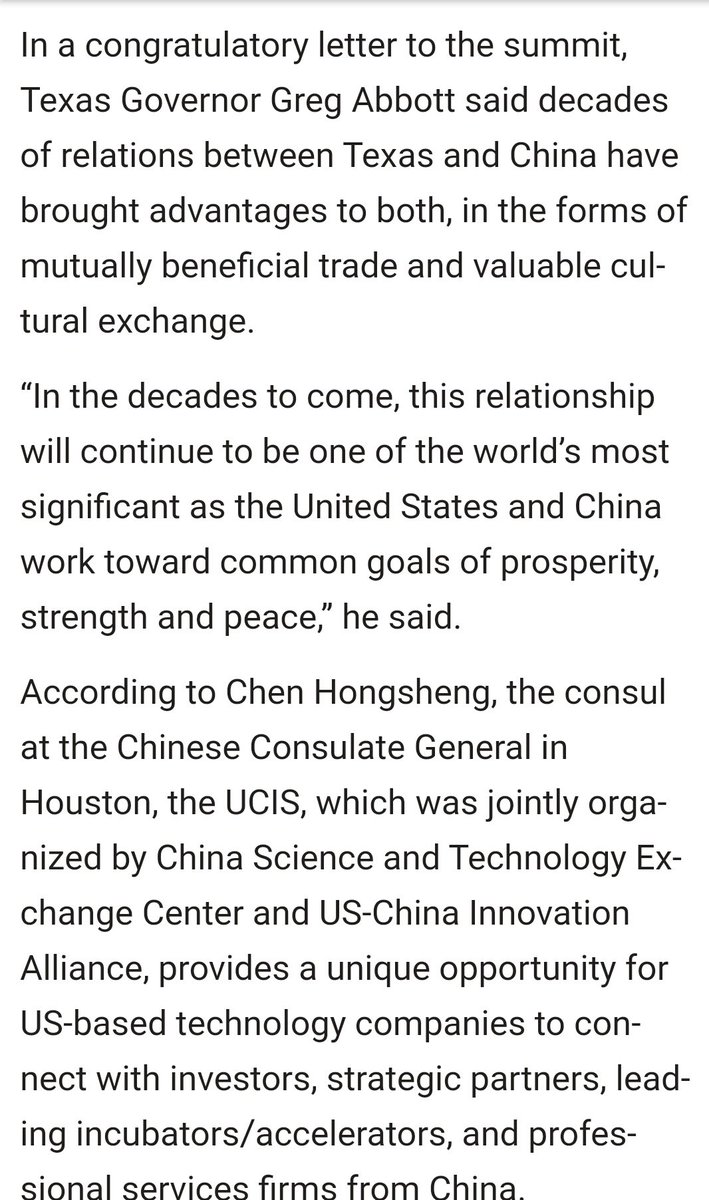 In a congratulatory letter to the summit, Texas Governor Greg Abbott said decades of relations between Texas and China have brought advantages to both, in the forms of mutually beneficial trade and valuable cultural exchange.

“In the decades to come, this relationship will continue to be one of the world’s most significant as the United States and China work toward common goals of prosperity, strength and peace,” he said.

According to Chen Hongsheng, the consul at the Chinese Consulate General in Houston, the UCIS, which was jointly organized by China Science and Technology Exchange Center and US-China Innovation Alliance, provides a unique opportunity for US-based technology companies to connect with investors, strategic partners, leading incubators/accelerators, and professional services firms from China.